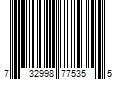 7 32998 77535 5